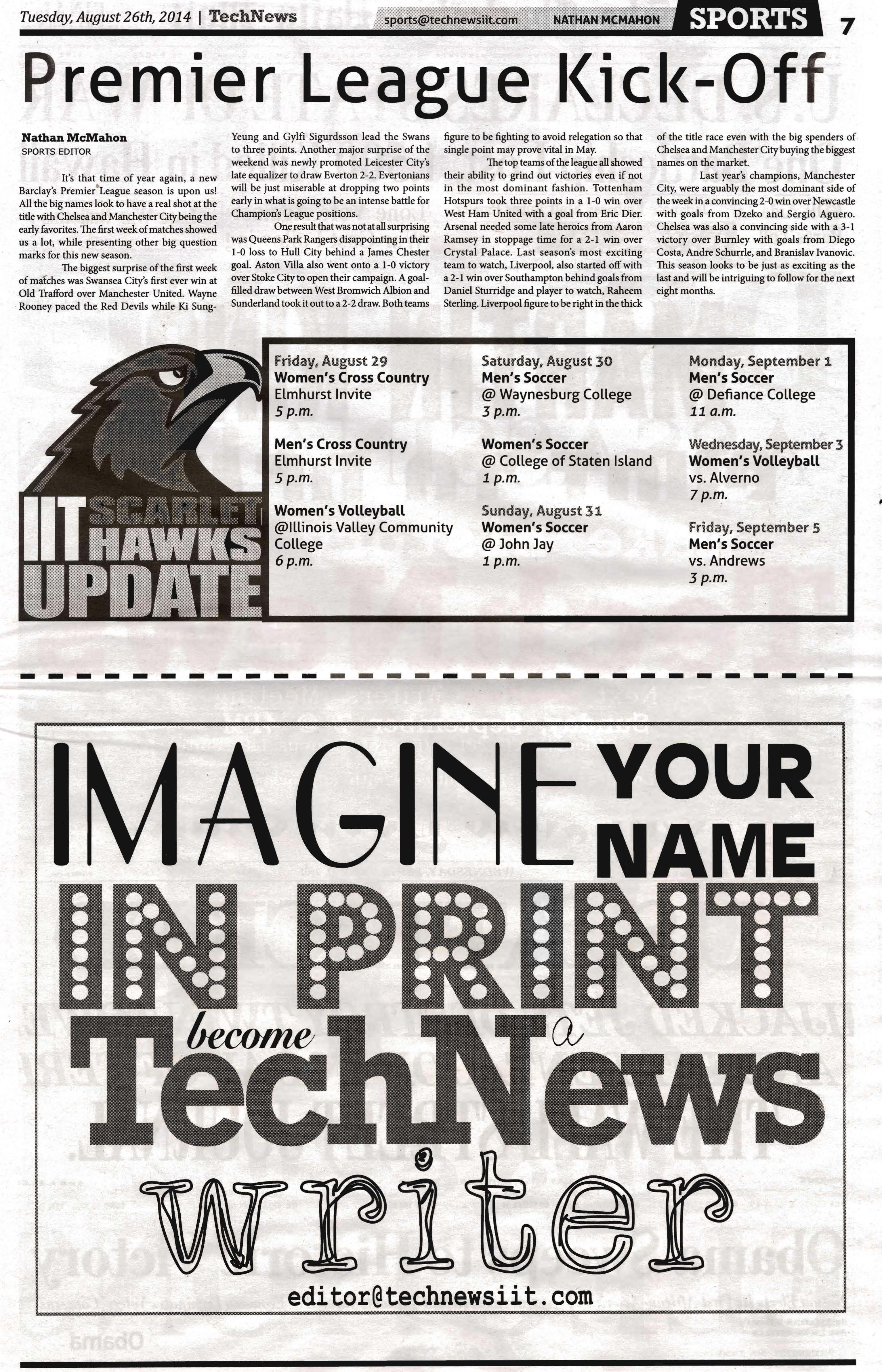 Tuesday, August 26th, 2014 | TechNews sports@technewsiit.com NATHAN MCMAHON SPORTS 7

Premier League Kick-Off

Nathan McMahon
SPORTS EDITOR

It's that time of year again, a new Barclay's Premier League season is upon us! All the big names look to have a real shot at the title with Chelsea and Manchester City being the early favorites. The first week of matches showed us a lot, while presenting other big question marks for this new season.

The biggest surprise of the first week of matches was Swansea City's first ever win at Old Trafford over Manchester United. Wayne Rooney paced the Red Devils while Ki Sung-Yeung and Gylfi Sigurdsson lead the Swans to three points. Another major surprise of the weekend was newly promoted Leicester City's late equalizer to draw Everton 2-2. Evertonians will be just miserable at dropping two points early in what is going to be an intense battle for Champion's League positions.

One result that was not at all surprising was Queens Park Rangers disappointing in their 1-0 loss to Hull City behind a James Chester goal. Aston Villa also went onto a 1-0 victory over Stoke City to open their campaign. A goal-filled draw between West Bromwich Albion and Sunderland took it out to a 2-2 draw. Both teams figure to be fighting to avoid relegation so that single point may prove vital in May.

The top teams of the league all showed their ability to grind out victories even if not in the most dominant fashion. Tottenham Hotspurs took three points in a 1-0 win over West Ham United with a goal from Eric Dier. Arsenal needed some late heroics from Aaron Ramsey in stoppage time for a 2-1 win over Crystal Palace. Last season's most exciting team to watch, Liverpool, also started off with a 2-1 win over Southampton behind goals from Daniel Sturridge and player to watch, Raheem Sterling. Liverpool figure to be right in the thick of the title race even with the big spenders of Chelsea and Manchester City buying the biggest names on the market.

Last year's champions, Manchester City, were arguably the most dominant side of the week in a convincing 2-0 win over Newcastle with goals from Dzeko and Sergio Aguero. Chelsea was also a convincing side with a 3-1 victory over Burnley with goals from Diego Costa, Andre Schurrle, and Branislav Ivanovic. This season looks to be just as exciting as the last and will be intriguing to follow for the next eight months.

IIT SCARLET HAWKS UPDATE

Friday, August 29
Women's Cross Country
Elmhurst Invite
5 p.m.

Men's Cross Country
Elmhurst Invite
5 p.m.

Women's Volleyball
@Illinois Valley Community College
6 p.m.

Saturday, August 30
Men's Soccer
@ Waynesburg College
3 p.m.

Women's Soccer
@ College of Staten Island
1 p.m.

Sunday, August 31
Women's Soccer
@ John Jay
1 p.m.

Monday, September 1
Men's Soccer
@ Defiance College
11 a.m.

Wednesday, September 3
Women's Volleyball
vs. Alverno
7 p.m.

Friday, September 5
Men's Soccer
vs. Andrews
3 p.m.

IMAGINE YOUR NAME IN PRINT
become a TechNews writer
editor@technewsiit.com